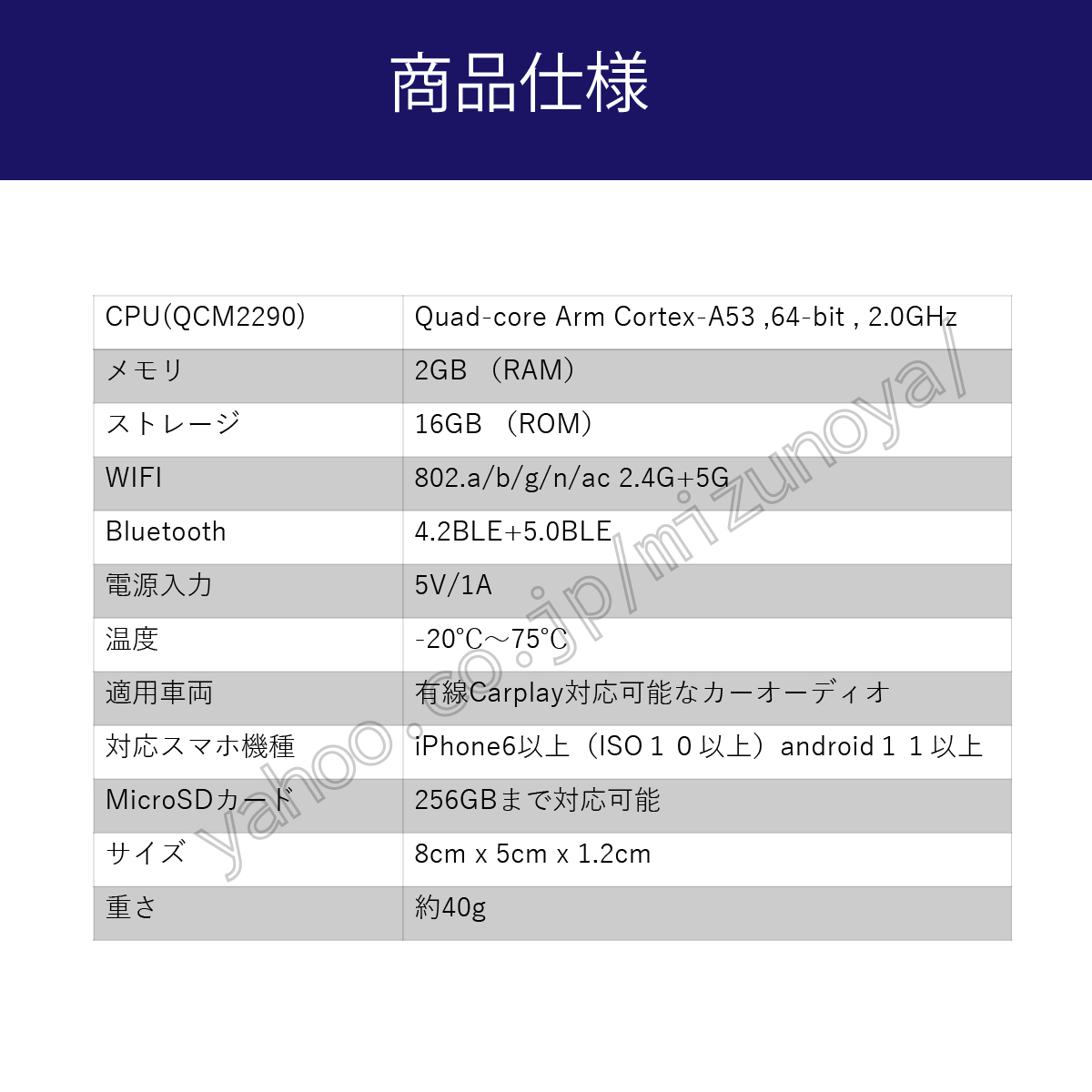 商品仕様

| CPU(QCM2290) | Quad-core Arm Cortex-A53 ,64-bit , 2.0GHz |
|---|---|
| メモリ | 2GB （RAM） |
| ストレージ | 16GB （ROM） |
| WIFI | 802.a/b/g/n/ac 2.4G+5G |
| Bluetooth | 4.2BLE+5.0BLE |
| 電源入力 | 5V/1A |
| 温度 | -20℃～75℃ |
| 適用車両 | 有線Carplay対応可能なカーオーディオ |
| 対応スマホ機種 | iPhone6以上（ISO１０以上）android１１以上 |
| MicroSDカード | 256GBまで対応可能 |
| サイズ | 8cm x 5cm x 1.2cm |
| 重さ | 約40g |

yahoo.co.jp/mizunoya/